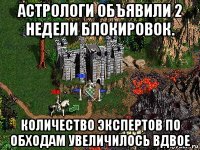 АСТРОЛОГИ ОБЪЯВИЛИ 2 НЕДЕЛИ БЛОКИРОВОК.

КОЛИЧЕСТВО ЭКСПЕРТОВ ПО ОБХОДАМ УВЕЛИЧИЛОСЬ ВДВОЕ